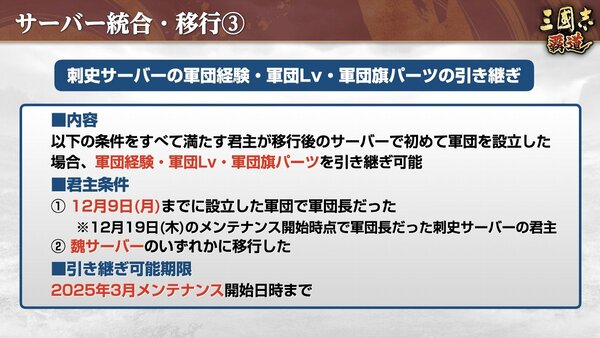 サーバー統合・移行③

三國志 覇道

刺史サーバーの軍団経験・軍団Lv・軍団旗パーツの引き継ぎ

■内容
以下の条件をすべて満たす君主が移行後のサーバーで初めて軍団を設立した場合、軍団経験・軍団Lv・軍団旗パーツを引き継ぎ可能

■君主条件
① 12月9日(月)までに設立した軍団で軍団長だった
※12月19日(木)のメンテナンス開始時点で軍団長だった刺史サーバーの君主
② 魏サーバーのいずれかに移行した

■引き継ぎ可能期限
2025年3月メンテナンス開始日時まで